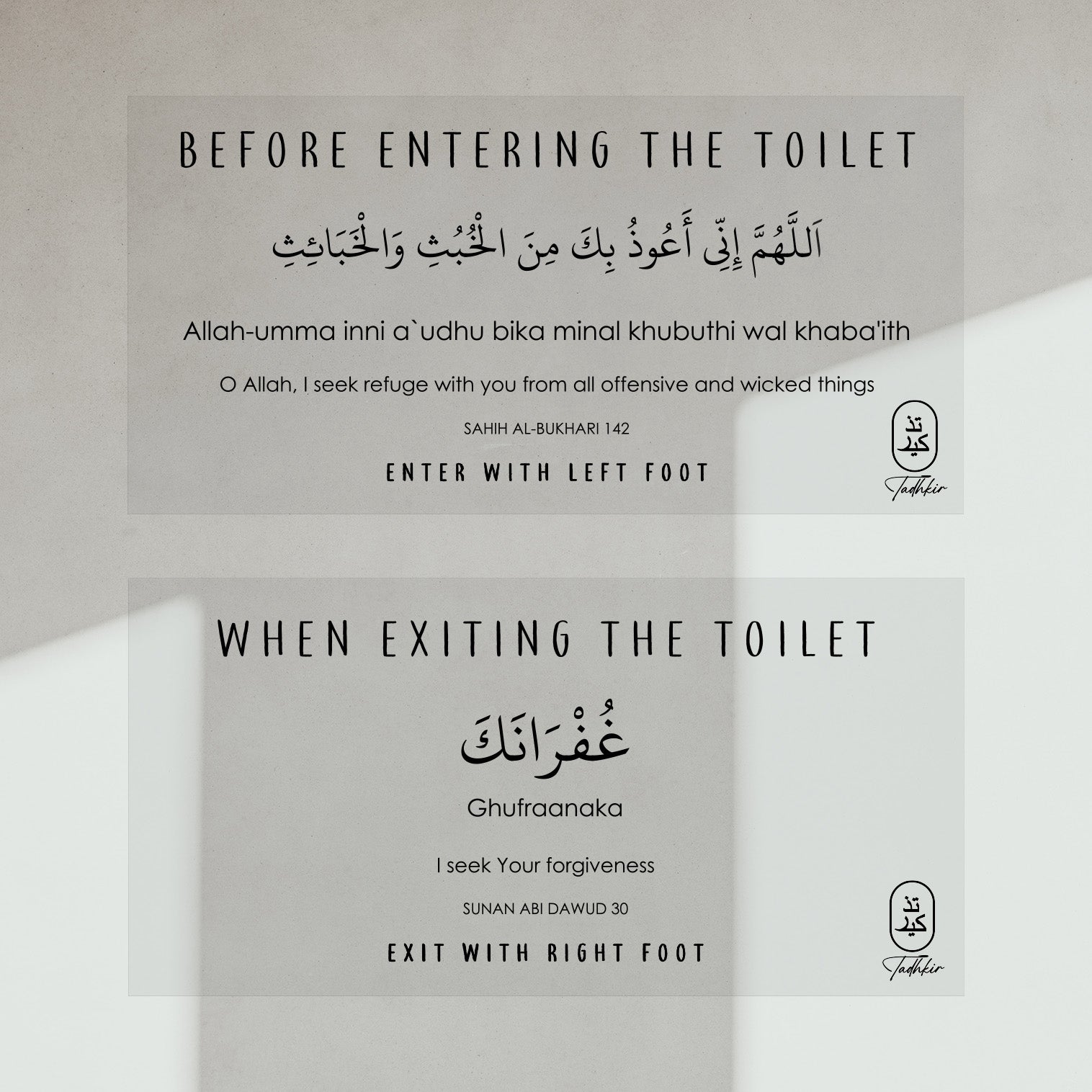 BEFORE ENTERING THE TOILET

اَللَّهُمَّ إِنِّى أَعُوذُ بِكَ مِنَ الْخُبُثِ وَالْخَبَائِثِ

Allah-umma inni a`udhu bika minal khubuthi wal khaba'ith

O Allah, I seek refuge with you from all offensive and wicked things

SAHIH AL-BUKHARI 142

ENTER WITH LEFT FOOT

تذ كير
Tadhkir

WHEN EXITING THE TOILET

غُفْرَانَكَ

Ghufraanaka

I seek Your forgiveness

SUNAN ABI DAWUD 30

EXIT WITH RIGHT FOOT

تذ كير
Tadhkir